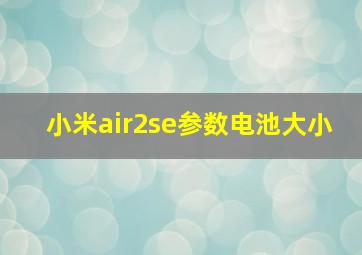 小米air2se参数电池大小